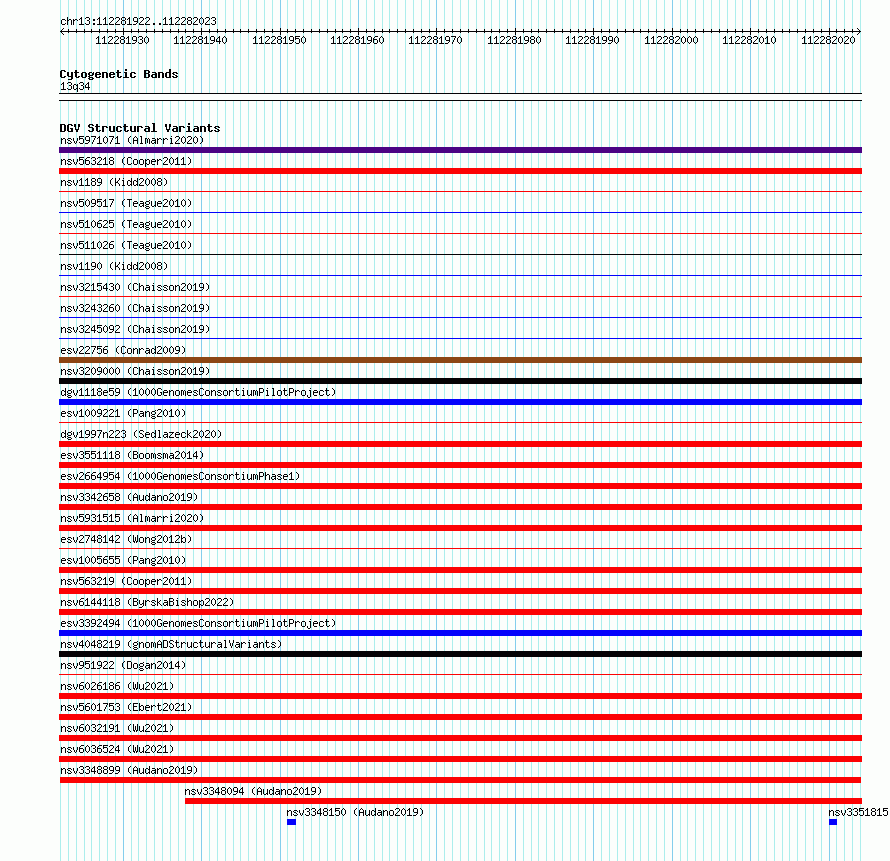 chr13:112281922..112282023

112281930 112281940 112281950 112281960 112281970 112281980 112281990 112282000 112282010 112282020

Cytogenetic Bands
13q34

DGV Structural Variants
nsv5971071 (Almarri2020)
nsv563218 (Cooper2011)
nsv1189 (Kidd2008)
nsv509517 (Teague2010)
nsv510625 (Teague2010)
nsv511026 (Teague2010)
nsv1190 (Kidd2008)
nsv3215430 (Chaisson2019)
nsv3243260 (Chaisson2019)
nsv3245092 (Chaisson2019)
esv22756 (Conrad2009)
nsv3209000 (Chaisson2019)
dgv1118e59 (1000GenomesConsortiumPilotProject)
esv1009221 (Pang2010)
dgv1997n223 (Sedlazeck2020)
esv3551118 (Boomsma2014)
esv2664954 (1000GenomesConsortiumPhase1)
nsv3342658 (Audano2019)
nsv5931515 (Almarri2020)
esv2748142 (Wong2012b)
esv1005655 (Pang2010)
nsv563219 (Cooper2011)
nsv6144118 (ByrskaBishop2022)
esv3392494 (1000GenomesConsortiumPilotProject)
nsv4048219 (gnomADStructuralVariants)
nsv951922 (Dogan2014)
nsv6026186 (Wu2021)
nsv5601753 (Ebert2021)
nsv6032191 (Wu2021)
nsv6036524 (Wu2021)
nsv3348899 (Audano2019)
nsv3348094 (Audano2019)
nsv3348150 (Audano2019)
nsv3351815